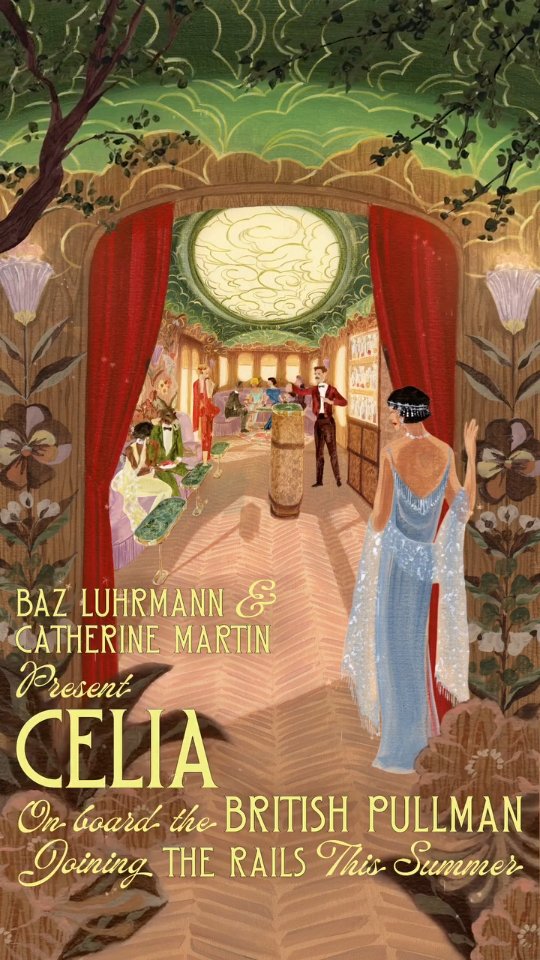 BAZ LUHRMANN &
CATHERINE MARTIN
Present
CELIA
On board the BRITISH PULLMAN
Joining THE RAILS This Summer